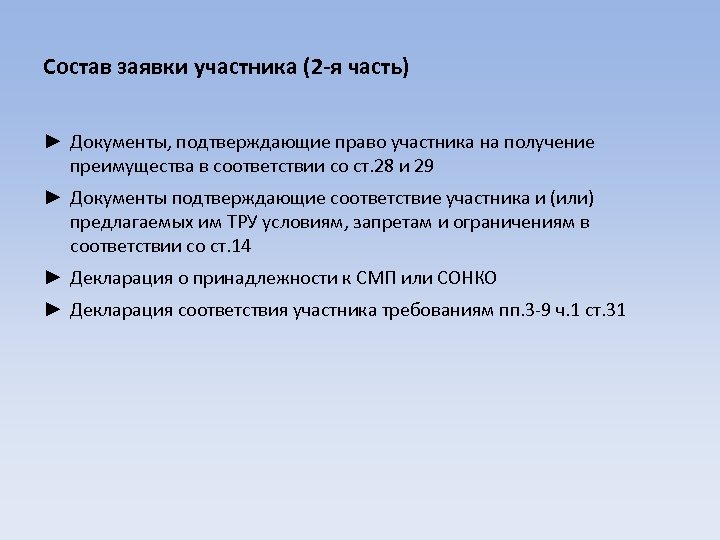 Состав заявки участника (2-я часть)

► Документы, подтверждающие право участника на получение преимущества в соответствии со ст.28 и 29

► Документы подтверждающие соответствие участника и (или) предлагаемых им ТРУ условиям, запретам и ограничениям в соответствии со ст.14

► Декларация о принадлежности к СМП или СОНКО

► Декларация соответствия участника требованиям пп.3-9 ч.1 ст.31